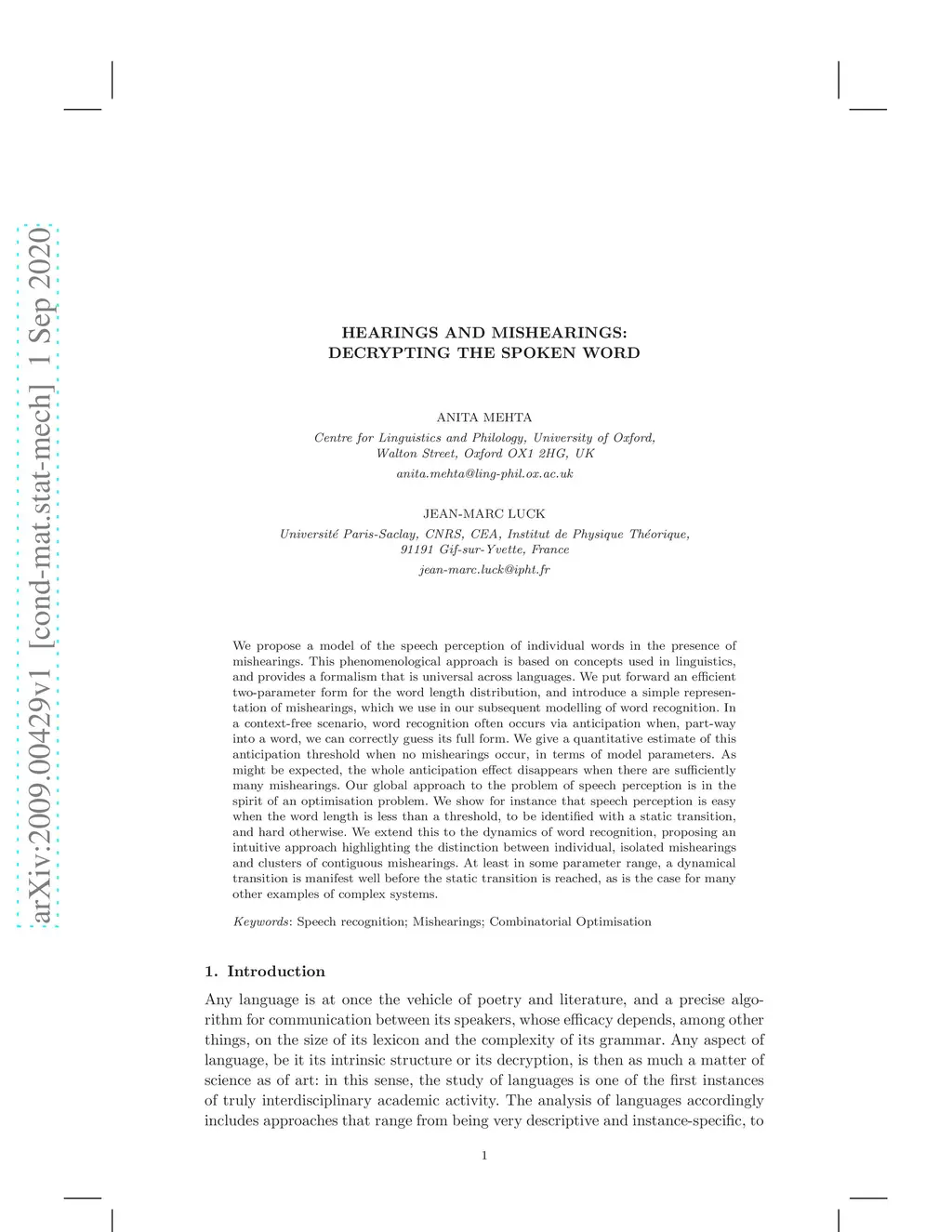 arXiv:2009.00429v1 [cond-mat.stat-mech] 1 Sep 2020

HEARINGS AND MISHEARINGS:
DECRYPTING THE SPOKEN WORD

ANITA MEHTA
Centre for Linguistics and Philology, University of Oxford,
Walton Street, Oxford OX1 2HG, UK
anita.mehta@ling-phil.ox.ac.uk

JEAN-MARC LUCK
Université Paris-Saclay, CNRS, CEA, Institut de Physique Théorique,
91191 Gif-sur-Yvette, France
jean-marc.luck@ipht.fr

We propose a model of the speech perception of individual words in the presence of mishearings. This phenomenological approach is based on concepts used in linguistics, and provides a formalism that is universal across languages. We put forward an efficient two-parameter form for the word length distribution, and introduce a simple representation of mishearings, which we use in our subsequent modelling of word recognition. In a context-free scenario, word recognition often occurs via anticipation when, part-way into a word, we can correctly guess its full form. We give a quantitative estimate of this anticipation threshold when no mishearings occur, in terms of model parameters. As might be expected, the whole anticipation effect disappears when there are sufficiently many mishearings. Our global approach to the problem of speech perception is in the spirit of an optimisation problem. We show for instance that speech perception is easy when the word length is less than a threshold, to be identified with a static transition, and hard otherwise. We extend this to the dynamics of word recognition, proposing an intuitive approach highlighting the distinction between individual, isolated mishearings and clusters of contiguous mishearings. At least in some parameter range, a dynamical transition is manifest well before the static transition is reached, as is the case for many other examples of complex systems.

Keywords: Speech recognition; Mishearings; Combinatorial Optimisation

1. Introduction

Any language is at once the vehicle of poetry and literature, and a precise algorithm for communication between its speakers, whose efficacy depends, among other things, on the size of its lexicon and the complexity of its grammar. Any aspect of language, be it its intrinsic structure or its decryption, is then as much a matter of science as of art: in this sense, the study of languages is one of the first instances of truly interdisciplinary academic activity. The analysis of languages accordingly includes approaches that range from being very descriptive and instance-specific, to

1